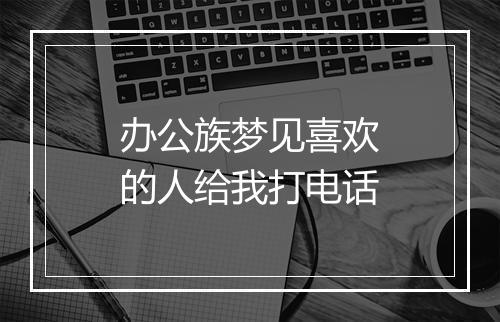 办公族梦见喜欢的人给我打电话